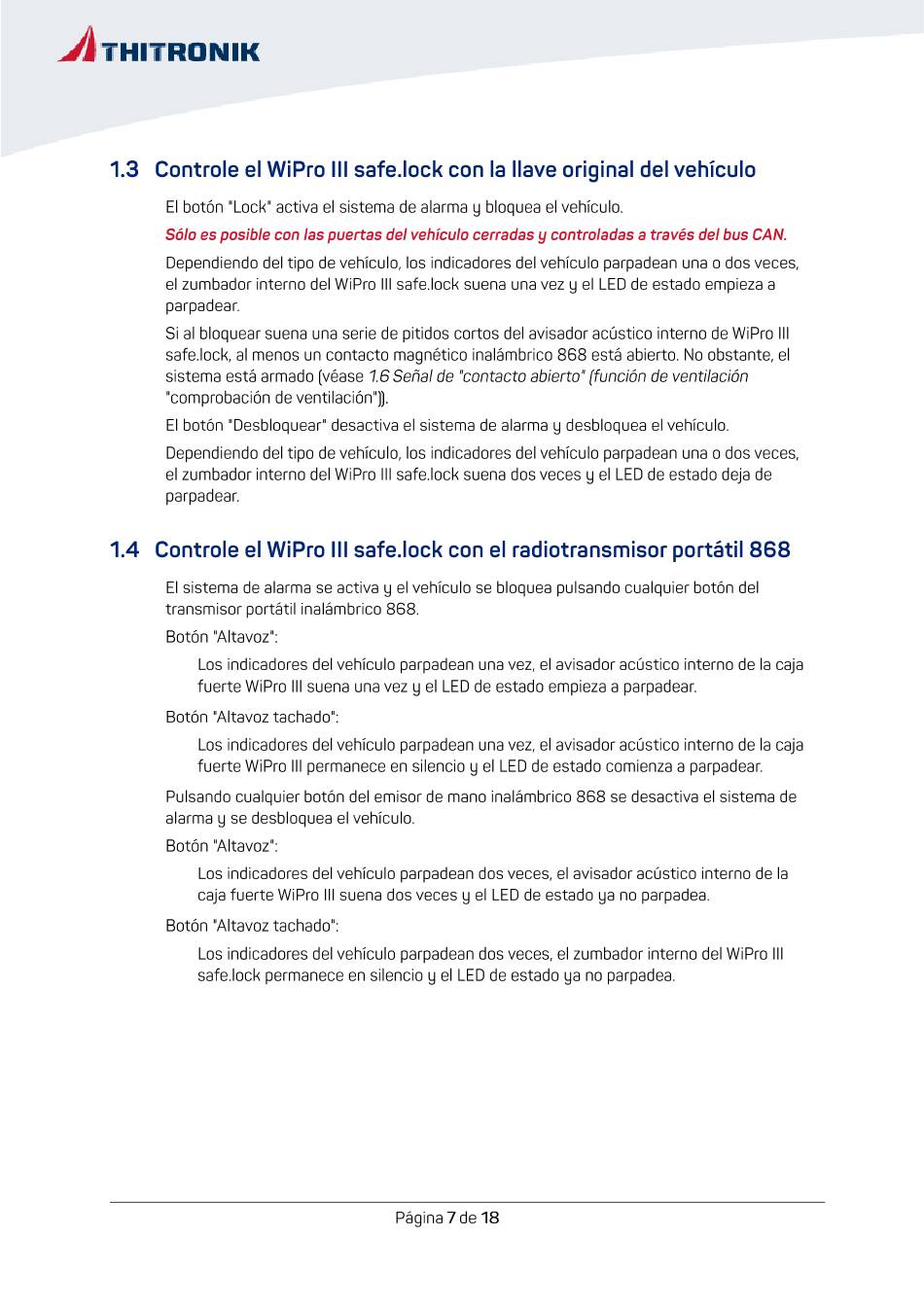 THITRONIK

1.3 Controle el WiPro III safe.lock con la llave original del vehículo

El botón "Lock" activa el sistema de alarma y bloquea el vehículo.

Sólo es posible con las puertas del vehículo cerradas y controladas a través del bus CAN.

Dependiendo del tipo de vehículo, los indicadores del vehículo parpadean una o dos veces, el zumbador interno del WiPro III safe.lock suena una vez y el LED de estado empieza a parpadear.

Si al bloquear suena una serie de pitidos cortos del avisador acústico interno de WiPro III safe.lock, al menos un contacto magnético inalámbrico 868 está abierto. No obstante, el sistema está armado (véase 1.6 Señal de "contacto abierto" (función de ventilación "comprobación de ventilación")).

El botón "Desbloquear" desactiva el sistema de alarma y desbloquea el vehículo.

Dependiendo del tipo de vehículo, los indicadores del vehículo parpadean una o dos veces, el zumbador interno del WiPro III safe.lock suena dos veces y el LED de estado deja de parpadear.

1.4 Controle el WiPro III safe.lock con el radiotransmisor portátil 868

El sistema de alarma se activa y el vehículo se bloquea pulsando cualquier botón del transmisor portátil inalámbrico 868.

Botón "Altavoz":

Los indicadores del vehículo parpadean una vez, el avisador acústico interno de la caja fuerte WiPro III suena una vez y el LED de estado empieza a parpadear.

Botón "Altavoz tachado":

Los indicadores del vehículo parpadean una vez, el avisador acústico interno de la caja fuerte WiPro III permanece en silencio y el LED de estado comienza a parpadear.

Pulsando cualquier botón del emisor de mano inalámbrico 868 se desactiva el sistema de alarma y se desbloquea el vehículo.

Botón "Altavoz":

Los indicadores del vehículo parpadean dos veces, el avisador acústico interno de la caja fuerte WiPro III suena dos veces y el LED de estado ya no parpadea.

Botón "Altavoz tachado":

Los indicadores del vehículo parpadean dos veces, el zumbador interno del WiPro III safe.lock permanece en silencio y el LED de estado ya no parpadea.

Página 7 de 18